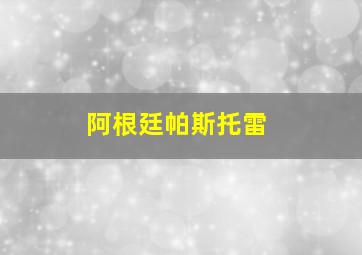 阿根廷帕斯托雷